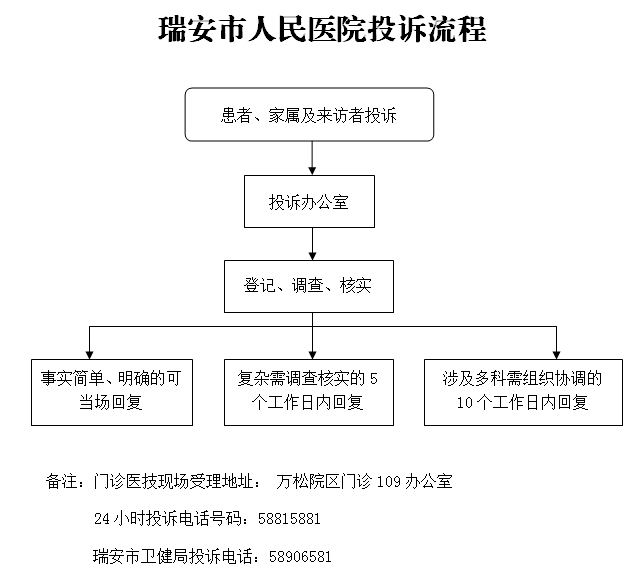 瑞安市人民医院投诉流程

患者、家属及来访者投诉

投诉办公室

登记、调查、核实

事实简单、明确的可当场回复

复杂需调查核实的 5 个工作日内回复

涉及多科需组织协调的 10 个工作日内回复

备注：门诊医技现场受理地址： 万松院区门诊 109 办公室

24 小时投诉电话号码：58815881

瑞安市卫健局投诉电话：58906581